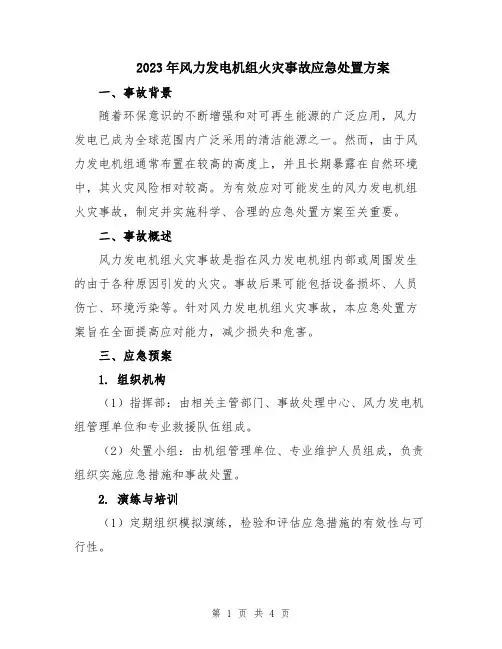 2023年风力发电机组火灾事故应急处置方案

一、事故背景

随着环保意识的不断增强和对可再生能源的广泛应用，风力发电已成为全球范围内广泛采用的清洁能源之一。然而，由于风力发电机组通常布置在较高的高度上，并且长期暴露在自然环境中，其火灾风险相对较高。为有效应对可能发生的风力发电机组火灾事故，制定并实施科学、合理的应急处置方案至关重要。

二、事故概述

风力发电机组火灾事故是指在风力发电机组内部或周围发生的由于各种原因引发的火灾。事故后果可能包括设备损坏、人员伤亡、环境污染等。针对风力发电机组火灾事故，本应急处置方案旨在全面提高应对能力，减少损失和危害。

三、应急预案

1. 组织机构

（1）指挥部：由相关主管部门、事故处理中心、风力发电机组管理单位和专业救援队伍组成。

（2）处置小组：由机组管理单位、专业维护人员组成，负责组织实施应急措施和事故处置。

2. 演练与培训

（1）定期组织模拟演练，检验和评估应急措施的有效性与可行性。

第 1 页 共 4 页